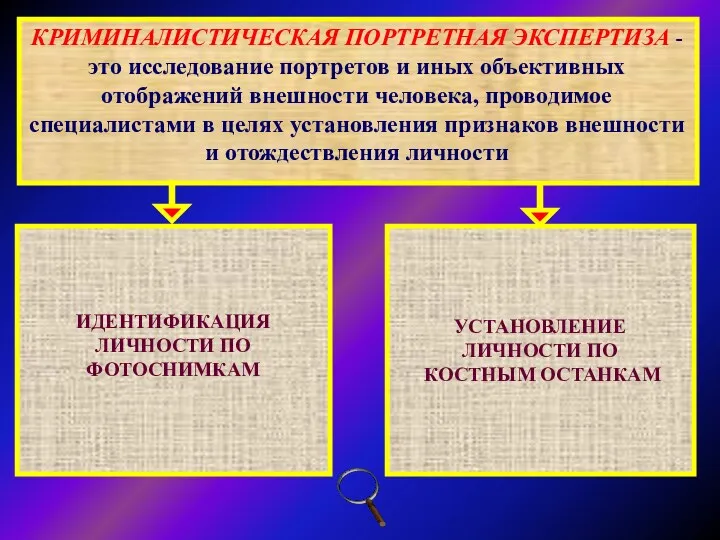 КРИМИНАЛИСТИЧЕСКАЯ ПОРТРЕТНАЯ ЭКСПЕРТИЗА - это исследование портретов и иных объективных отображений внешности человека, проводимое специалистами в целях установления признаков внешности и отождествления личности

ИДЕНТИФИКАЦИЯ ЛИЧНОСТИ ПО ФОТОСНИМКАМ

УСТАНОВЛЕНИЕ ЛИЧНОСТИ ПО КОСТНЫМ ОСТАНКАМ